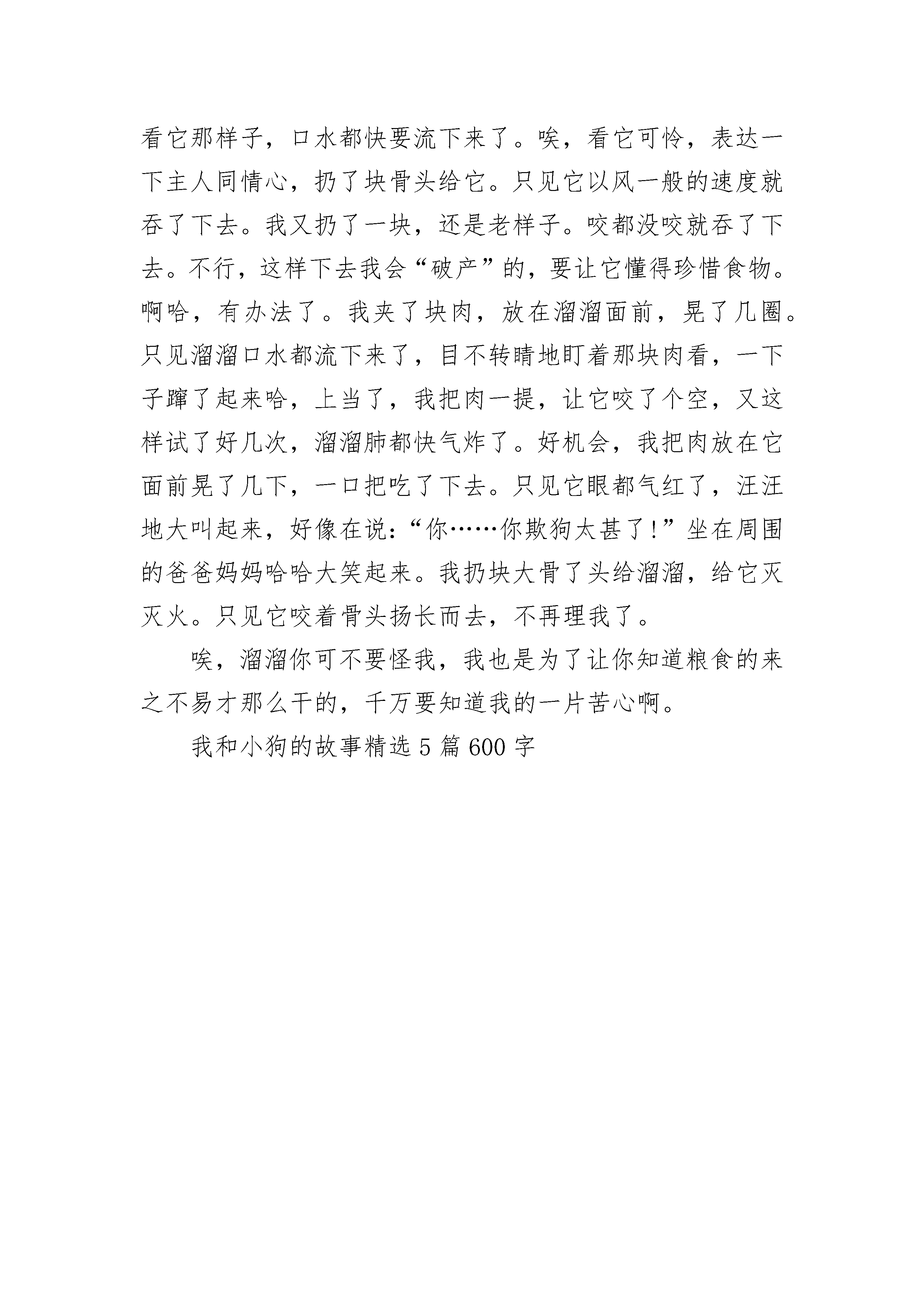 看它那样子，口水都快要流下来了。唉，看它可怜，表达一下主人同情心，扔了块骨头给它。只见它以风一般的速度就吞了下去。我又扔了一块，还是老样子。咬都没咬就吞了下去。不行，这样下去我会“破产”的，要让它懂得珍惜食物。啊哈，有办法了。我夹了块肉，放在溜溜面前，晃了几圈。只见溜溜口水都流下来了，目不转睛地盯着那块肉看，一下子蹿了起来哈，上当了，我把肉一提，让它咬了个空，又这样试了好几次，溜溜肺都快气炸了。好机会，我把肉放在它面前晃了几下，一口把吃了下去。只见它眼都气红了，汪汪地大叫起来，好像在说：“你……你欺狗太甚了！”坐在周围的爸爸妈妈哈哈大笑起来。我扔块大骨了头给溜溜，给它灭灭火。只见它咬着骨头扬长而去，不再理我了。

唉，溜溜你可不要怪我，我也是为了让你知道粮食的来之不易才那么干的，千万要知道我的一片苦心啊。

我和小狗的故事精选 5 篇 600 字